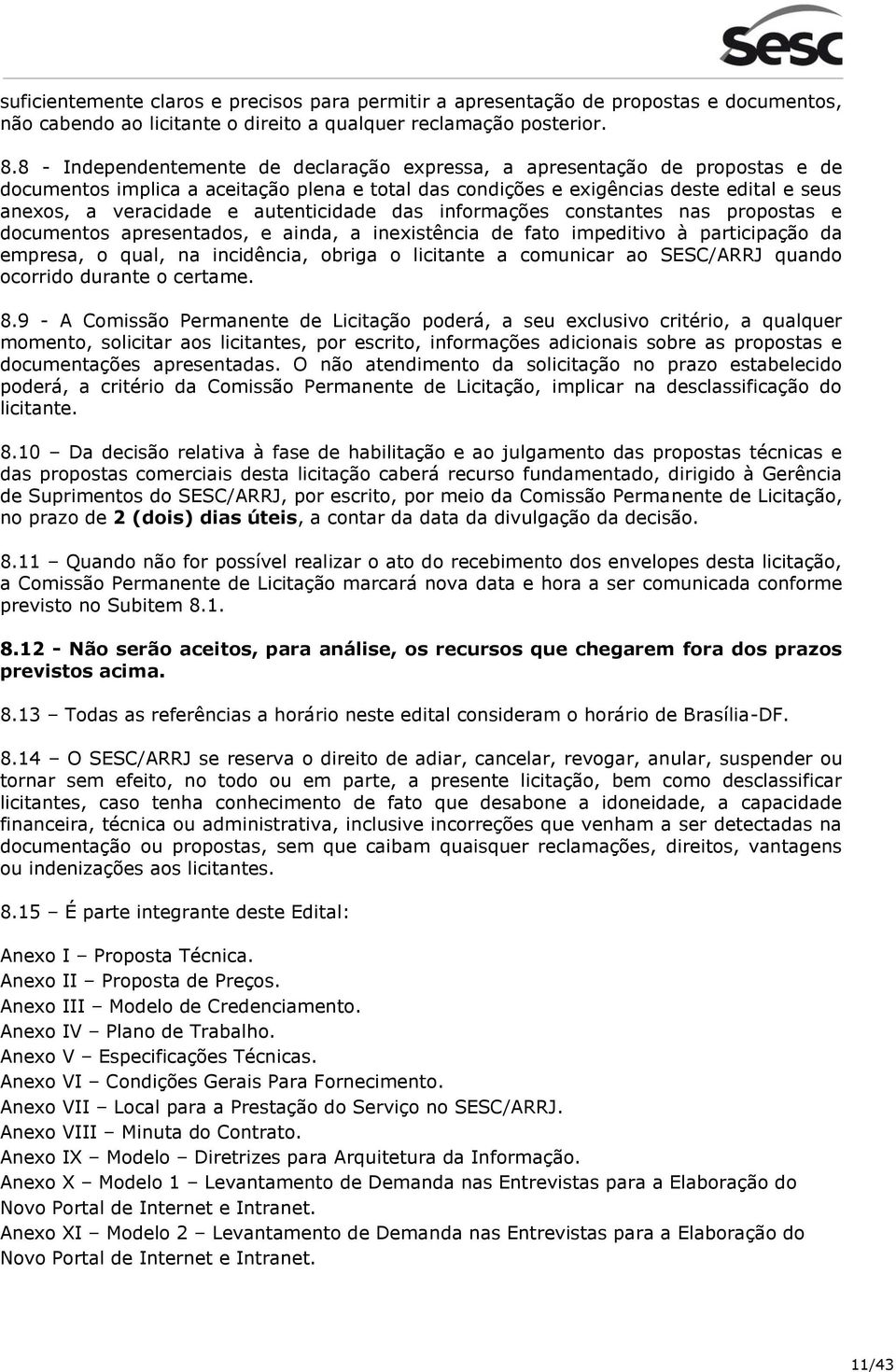 Sesc

suficientemente claros e precisos para permitir a apresentação de propostas e documentos, não cabendo ao licitante o direito a qualquer reclamação posterior.

8.8 - Independentemente de declaração expressa, a apresentação de propostas e de documentos implica a aceitação plena e total das condições e exigências deste edital e seus anexos, a veracidade e autenticidade das informações constantes nas propostas e documentos apresentados, e ainda, a inexistência de fato impeditivo à participação da empresa, o qual, na incidência, obriga o licitante a comunicar ao SESC/ARRJ quando ocorrido durante o certame.

8.9 - A Comissão Permanente de Licitação poderá, a seu exclusivo critério, a qualquer momento, solicitar aos licitantes, por escrito, informações adicionais sobre as propostas e documentações apresentadas. O não atendimento da solicitação no prazo estabelecido poderá, a critério da Comissão Permanente de Licitação, implicar na desclassificação do licitante.

8.10 – Da decisão relativa à fase de habilitação e ao julgamento das propostas técnicas e das propostas comerciais desta licitação caberá recurso fundamentado, dirigido à Gerência de Suprimentos do SESC/ARRJ, por escrito, por meio da Comissão Permanente de Licitação, no prazo de 2 (dois) dias úteis, a contar da data da divulgação da decisão.

8.11 – Quando não for possível realizar o ato do recebimento dos envelopes desta licitação, a Comissão Permanente de Licitação marcará nova data e hora a ser comunicada conforme previsto no Subitem 8.1.

8.12 - Não serão aceitos, para análise, os recursos que chegarem fora dos prazos previstos acima.

8.13 – Todas as referências a horário neste edital consideram o horário de Brasília-DF.

8.14 – O SESC/ARRJ se reserva o direito de adiar, cancelar, revogar, anular, suspender ou tornar sem efeito, no todo ou em parte, a presente licitação, bem como desclassificar licitantes, caso tenha conhecimento de fato que desabone a idoneidade, a capacidade financeira, técnica ou administrativa, inclusive incorreções que venham a ser detectadas na documentação ou propostas, sem que caibam quaisquer reclamações, direitos, vantagens ou indenizações aos licitantes.

8.15 – É parte integrante deste Edital:

Anexo I – Proposta Técnica.
Anexo II – Proposta de Preços.
Anexo III – Modelo de Credenciamento.
Anexo IV – Plano de Trabalho.
Anexo V – Especificações Técnicas.
Anexo VI – Condições Gerais Para Fornecimento.
Anexo VII – Local para a Prestação do Serviço no SESC/ARRJ.
Anexo VIII – Minuta do Contrato.
Anexo IX – Modelo – Diretrizes para Arquitetura da Informação.
Anexo X – Modelo 1 – Levantamento de Demanda nas Entrevistas para a Elaboração do Novo Portal de Internet e Intranet.
Anexo XI – Modelo 2 – Levantamento de Demanda nas Entrevistas para a Elaboração do Novo Portal de Internet e Intranet.

11/43